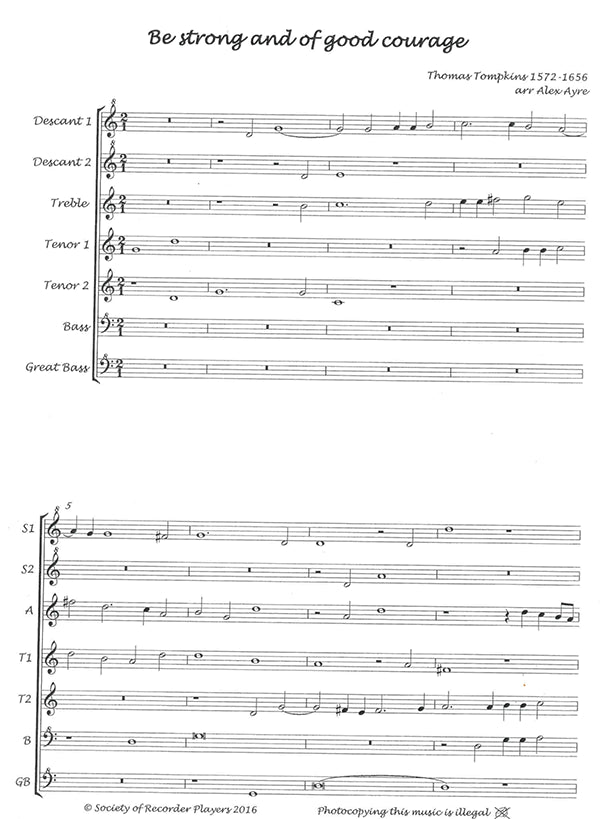 Be strong and of good courage

Thomas Tompkins 1572-1656
arr Alex Ayre

Descant 1

Descant 2

Treble

Tenor 1

Tenor 2

Bass

Great Bass

5

S1

S2

A

T1

T2

B

GB

© Society of Recorder Players 2016

Photocopying this music is illegal